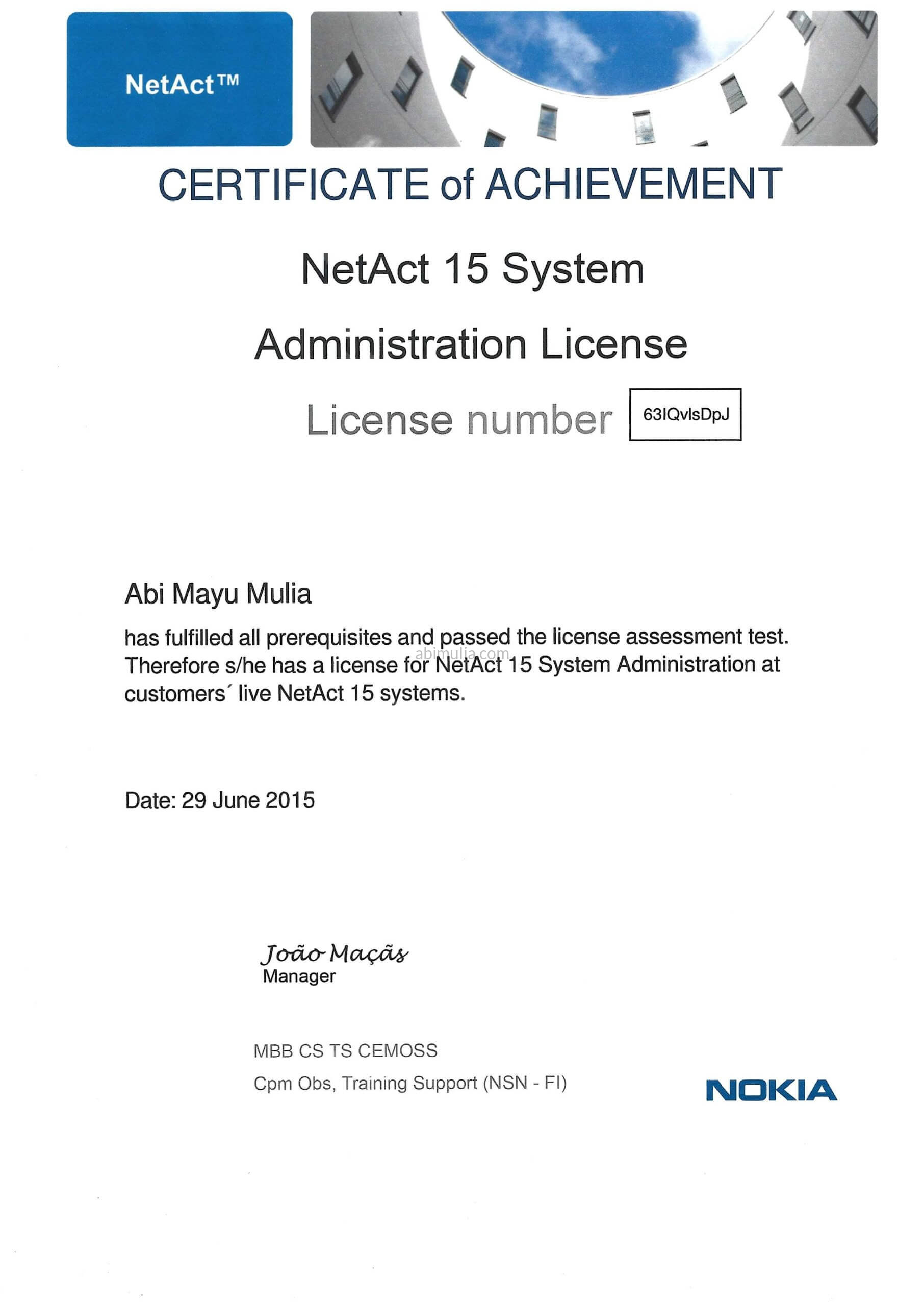 NetAct™

CERTIFICATE of ACHIEVEMENT

NetAct 15 System

Administration License

License number 63IQvlsDpJ

Abi Mayu Mulia

has fulfilled all prerequisites and passed the license assessment test. Therefore s/he has a license for NetAct 15 System Administration at customers´ live NetAct 15 systems.

abimulia.com

Date: 29 June 2015

João Maçãs
Manager

MBB CS TS CEMOSS

Cpm Obs, Training Support (NSN - FI)

NOKIA